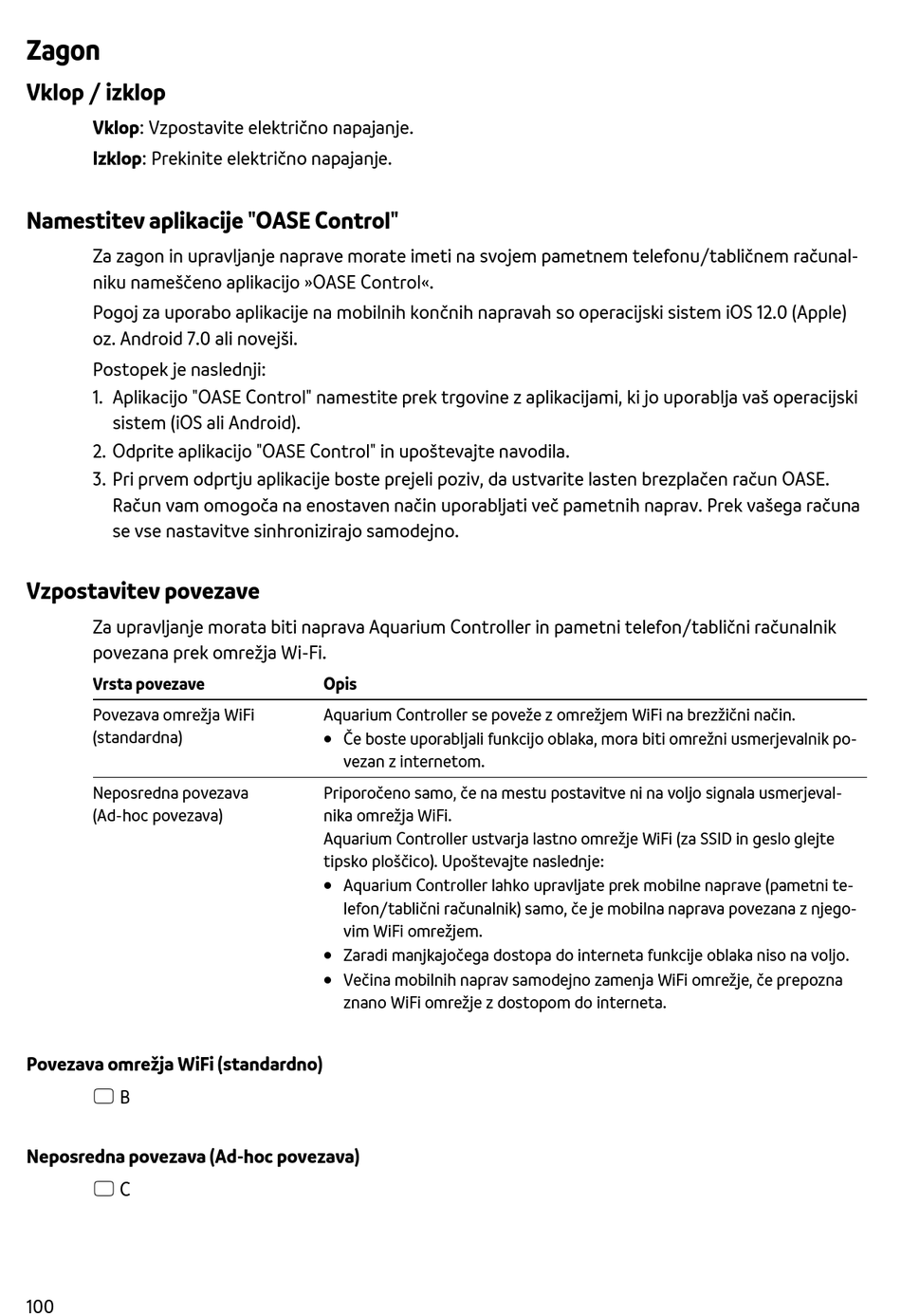 Zagon

Vklop / izklop

Vklop: Vzpostavite električno napajanje.

Izklop: Prekinite električno napajanje.

Namestitev aplikacije "OASE Control"

Za zagon in upravljanje naprave morate imeti na svojem pametnem telefonu/tabličnem računalniku nameščeno aplikacijo »OASE Control«.

Pogoj za uporabo aplikacije na mobilnih končnih napravah so operacijski sistem iOS 12.0 (Apple) oz. Android 7.0 ali novejši.

Postopek je naslednji:

1. Aplikacijo "OASE Control" namestite prek trgovine z aplikacijami, ki jo uporablja vaš operacijski sistem (iOS ali Android).
2. Odprite aplikacijo "OASE Control" in upoštevajte navodila.
3. Pri prvem odprtju aplikacije boste prejeli poziv, da ustvarite lasten brezplačen račun OASE. Račun vam omogoča na enostaven način uporabljati več pametnih naprav. Prek vašega računa se vse nastavitve sinhronizirajo samodejno.

Vzpostavitev povezave

Za upravljanje morata biti naprava Aquarium Controller in pametni telefon/tablični računalnik povezana prek omrežja Wi-Fi.

| Vrsta povezave | Opis |
|---|---|
| Povezava omrežja WiFi (standardna) | Aquarium Controller se poveže z omrežjem WiFi na brezžični način. • Če boste uporabljali funkcijo oblaka, mora biti omrežni usmerjevalnik povezan z internetom. |
| Neposredna povezava (Ad-hoc povezava) | Priporočeno samo, če na mestu postavitve ni na voljo signala usmerjevalnika omrežja WiFi. Aquarium Controller ustvarja lastno omrežje WiFi (za SSID in geslo glejte tipsko ploščico). Upoštevajte naslednje: • Aquarium Controller lahko upravljate prek mobilne naprave (pametni telefon/tablični računalnik) samo, če je mobilna naprava povezana z njegovim WiFi omrežjem. • Zaradi manjkajočega dostopa do interneta funkcije oblaka niso na voljo. • Večina mobilnih naprav samodejno zamenja WiFi omrežje, če prepozna znano WiFi omrežje z dostopom do interneta. |

Povezava omrežja WiFi (standardno)

B

Neposredna povezava (Ad-hoc povezava)

C

100